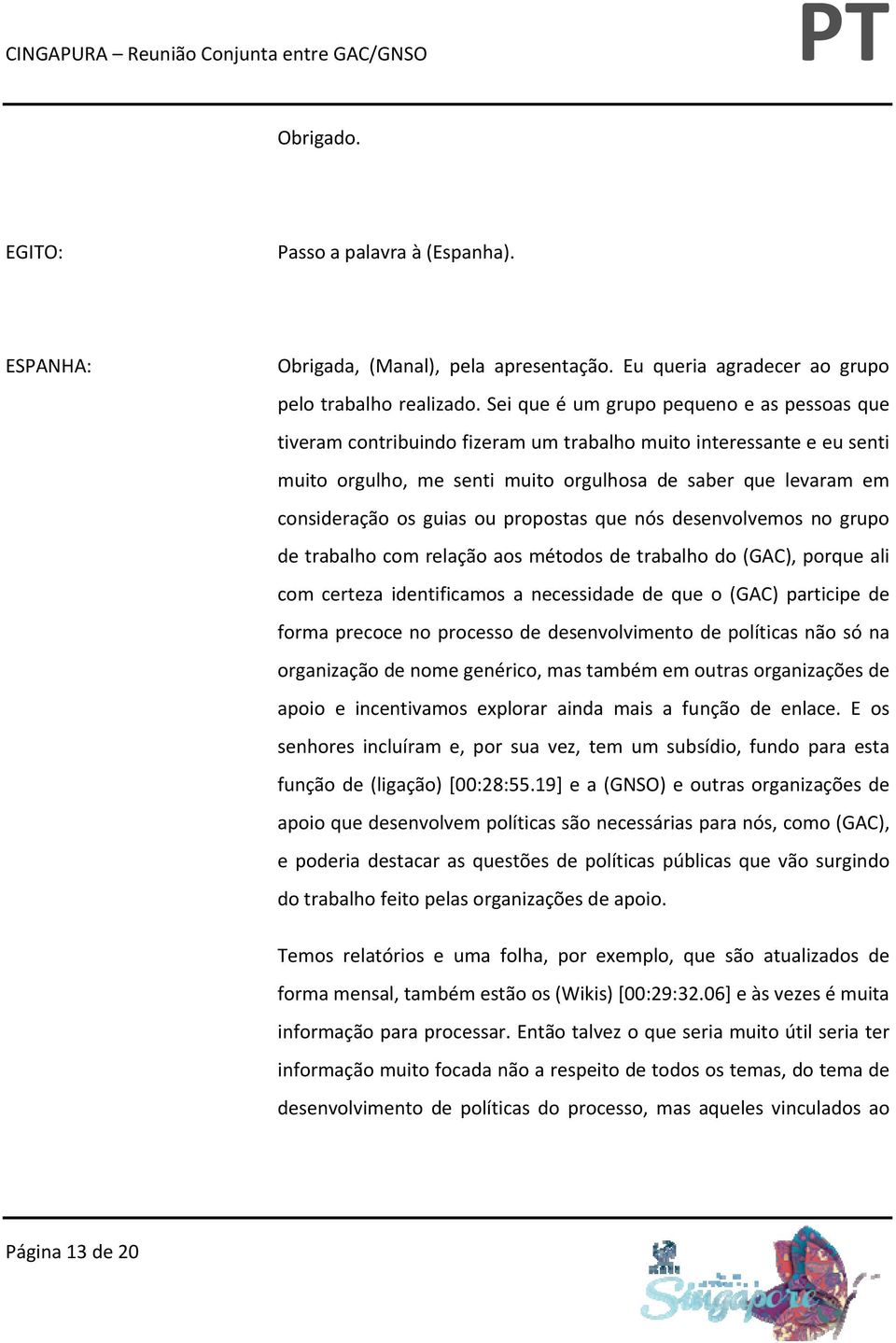 CINGAPURA – Reunião Conjunta entre GAC/GNSO PT

Obrigado.

EGITO: Passo a palavra à (Espanha).

ESPANHA: Obrigada, (Manal), pela apresentação. Eu queria agradecer ao grupo pelo trabalho realizado. Sei que é um grupo pequeno e as pessoas que tiveram contribuindo fizeram um trabalho muito interessante e eu senti muito orgulho, me senti muito orgulhosa de saber que levaram em consideração os guias ou propostas que nós desenvolvemos no grupo de trabalho com relação aos métodos de trabalho do (GAC), porque ali com certeza identificamos a necessidade de que o (GAC) participe de forma precoce no processo de desenvolvimento de políticas não só na organização de nome genérico, mas também em outras organizações de apoio e incentivamos explorar ainda mais a função de enlace. E os senhores incluíram e, por sua vez, tem um subsídio, fundo para esta função de (ligação) [00:28:55.19] e a (GNSO) e outras organizações de apoio que desenvolvem políticas são necessárias para nós, como (GAC), e poderia destacar as questões de políticas públicas que vão surgindo do trabalho feito pelas organizações de apoio.

Temos relatórios e uma folha, por exemplo, que são atualizados de forma mensal, também estão os (Wikis) [00:29:32.06] e às vezes é muita informação para processar. Então talvez o que seria muito útil seria ter informação muito focada não a respeito de todos os temas, do tema de desenvolvimento de políticas do processo, mas aqueles vinculados ao

Página 13 de 20

Singapore